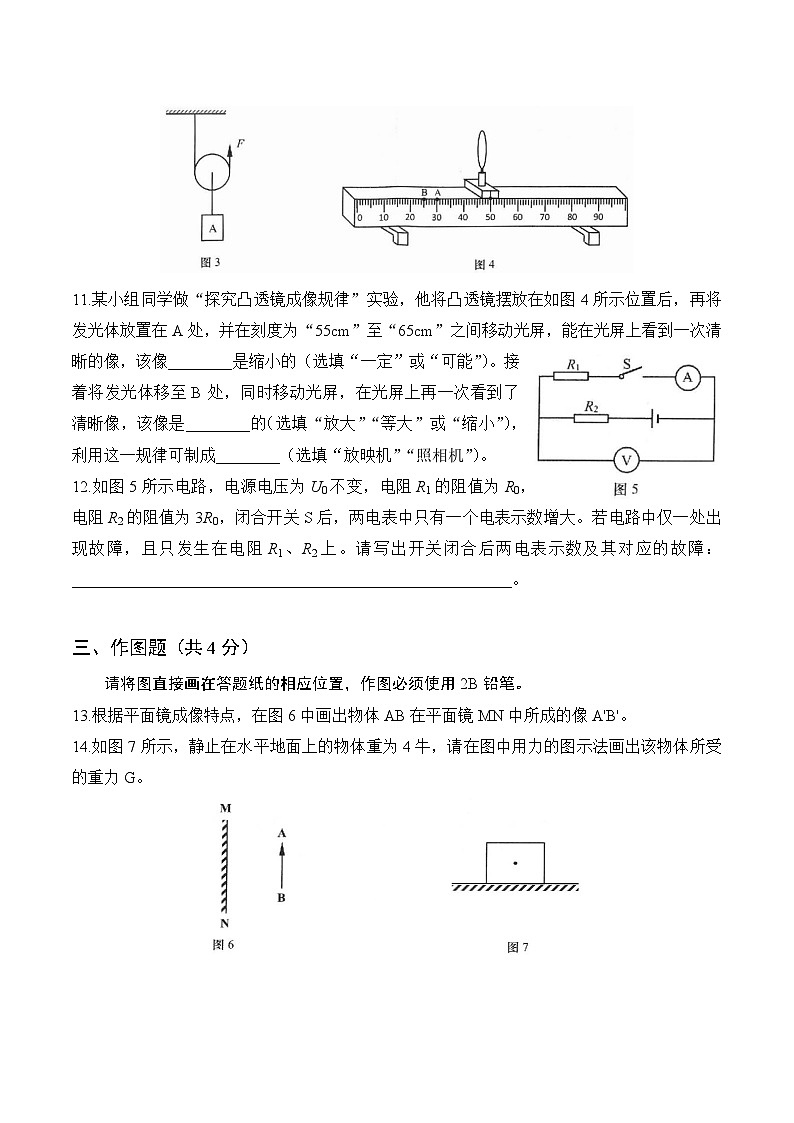 F

A

图 3

B A

0 10 20 30 40 50 60 70 80 90

图 4

11.某小组同学做“探究凸透镜成像规律”实验，他将凸透镜摆放在如图 4 所示位置后，再将发光体放置在 A 处，并在刻度为“55cm”至“65cm”之间移动光屏，能在光屏上看到一次清晰的像，该像________是缩小的（选填“一定”或“可能”）。接着将发光体移至 B 处，同时移动光屏，在光屏上再一次看到了清晰像，该像是________的（选填“放大”“等大”或“缩小”），利用这一规律可制成________（选填“放映机”“照相机”）。

$R_1$ S A

$R_2$

V

图 5

12.如图 5 所示电路，电源电压为 $U_0$ 不变，电阻 $R_1$ 的阻值为 $R_0$，电阻 $R_2$ 的阻值为 $3R_0$，闭合开关 S 后，两电表中只有一个电表示数增大。若电路中仅一处出现故障，且只发生在电阻 $R_1$、$R_2$ 上。请写出开关闭合后两电表示数及其对应的故障：________________________________________。

三、作图题（共 4 分）

请将图直接画在答题纸的相应位置，作图必须使用 2B 铅笔。

13.根据平面镜成像特点，在图 6 中画出物体 AB 在平面镜 MN 中所成的像 A'B'。

14.如图 7 所示，静止在水平地面上的物体重为 4 牛，请在图中用力的图示法画出该物体所受的重力 G。

M

A

B

N

图 6

图 7